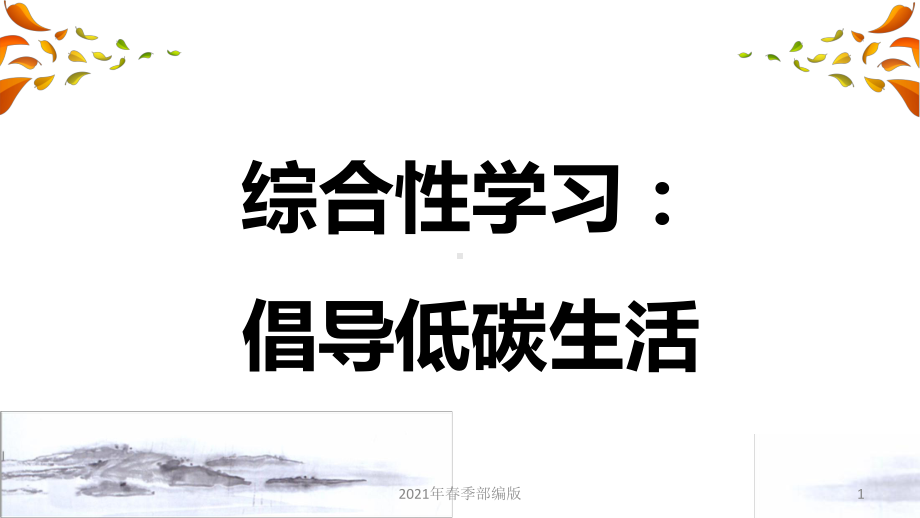 综合性学习：
倡导低碳生活

2021年春季部编版

1